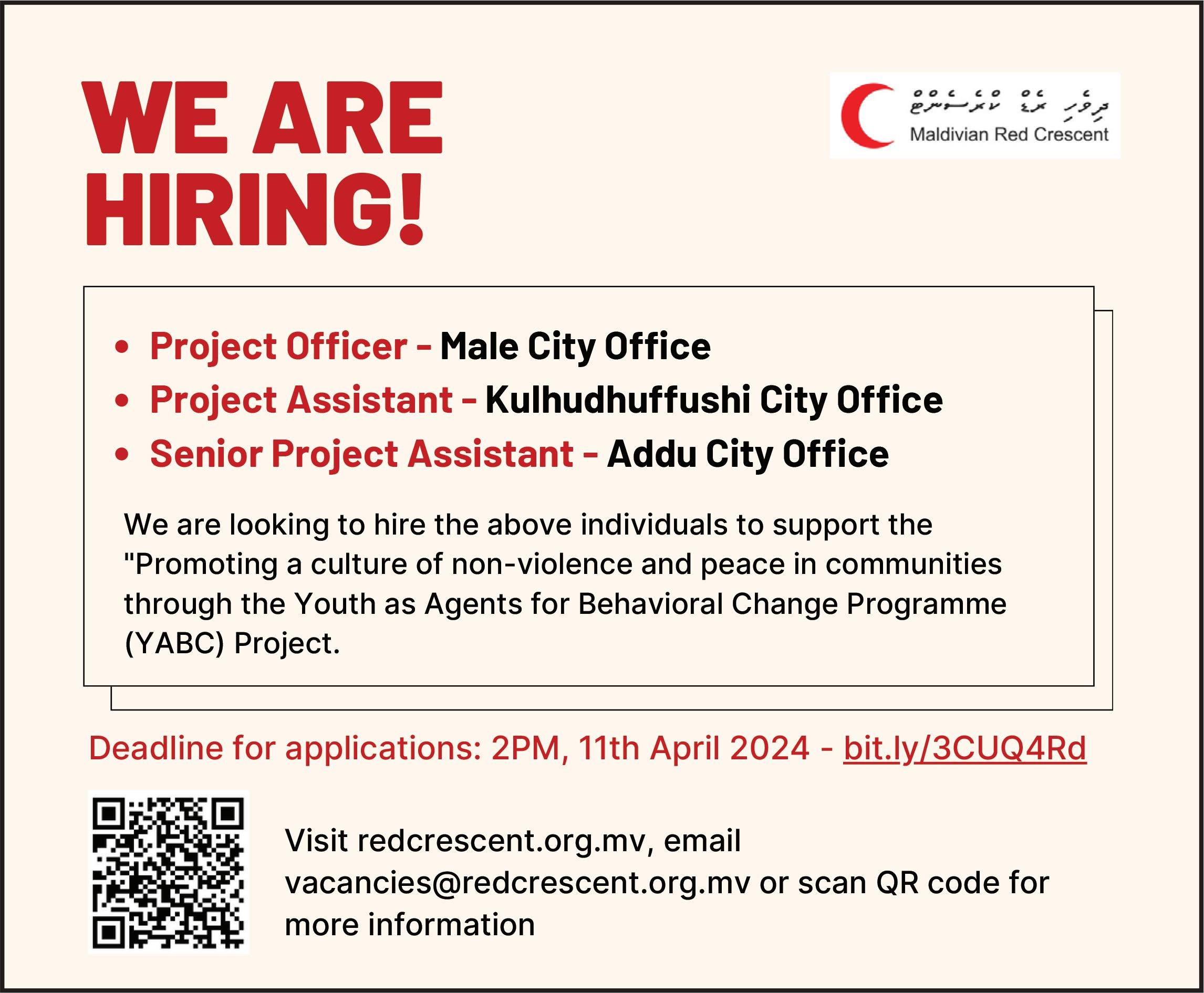 WE ARE HIRING!

ދިވެހި ރެޑް ކްރެސެންޓް
Maldivian Red Crescent

• Project Officer - Male City Office
• Project Assistant - Kulhudhuffushi City Office
• Senior Project Assistant - Addu City Office

We are looking to hire the above individuals to support the "Promoting a culture of non-violence and peace in communities through the Youth as Agents for Behavioral Change Programme (YABC) Project.

Deadline for applications: 2PM, 11th April 2024 - bit.ly/3CUQ4Rd

Visit redcrescent.org.mv, email vacancies@redcrescent.org.mv or scan QR code for more information